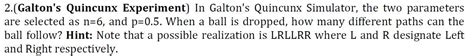 2.(Galton's Quincunx Experiment) In Galton's Quincunx Simulator, the two parameters are selected as n=6, and p=0.5. When a ball is dropped, how many different paths can the ball follow? Hint: Note that a possible realization is LRLLRR where L and R designate Left and Right respectively.